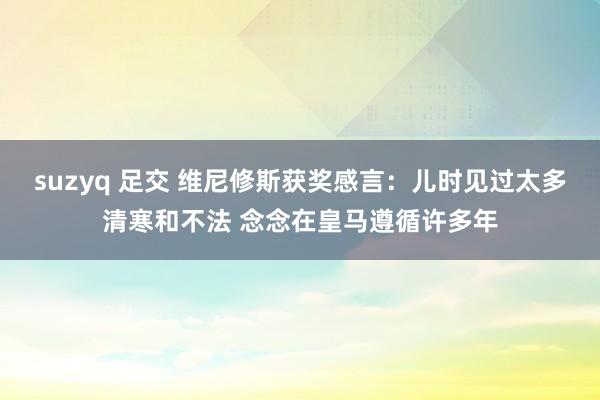 suzyq 足交 维尼修斯获奖感言：儿时见过太多清寒和不法 念念在皇马遵循许多年